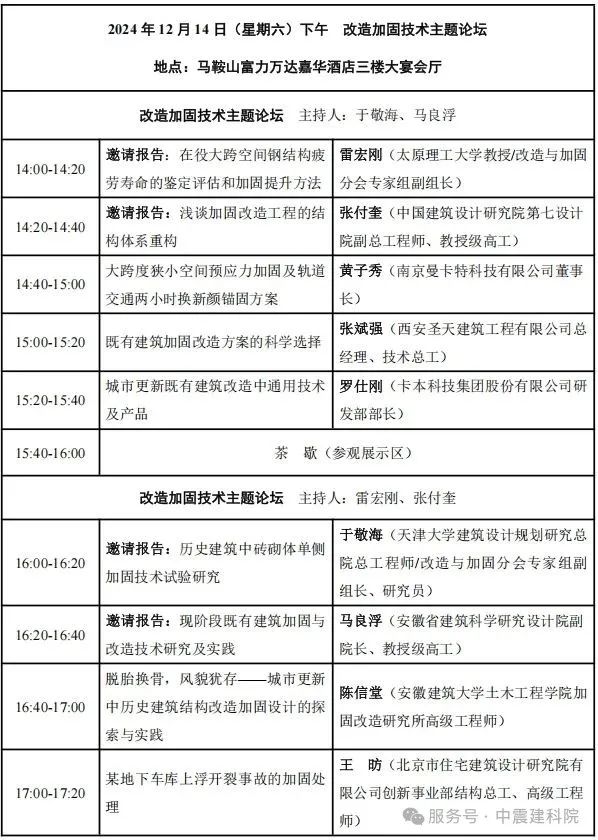 2024 年 12 月 14 日（星期六）下午　改造加固技术主题论坛

地点：马鞍山富力万达嘉华酒店三楼大宴会厅

改造加固技术主题论坛　主持人：于敬海、马良浮

| | | |
|---|---|---|
| 14:00-14:20 | 邀请报告：在役大跨空间钢结构疲劳寿命的鉴定评估和加固提升方法 | 雷宏刚（太原理工大学教授/改造与加固分会专家组副组长） |
| 14:20-14:40 | 邀请报告：浅谈加固改造工程的结构体系重构 | 张付奎（中国建筑设计研究院第七设计院副总工程师、教授级高工） |
| 14:40-15:00 | 大跨度狭小空间预应力加固及轨道交通两小时换新颜锚固方案 | 黄子秀（南京曼卡特科技有限公司董事长） |
| 15:00-15:20 | 既有建筑加固改造方案的科学选择 | 张斌强（西安圣天建筑工程有限公司总经理、技术总工） |
| 15:20-15:40 | 城市更新既有建筑改造中通用技术及产品 | 罗仕刚（卡本科技集团股份有限公司研发部部长） |
| 15:40-16:00 | 茶　歇（参观展示区） | |

改造加固技术主题论坛　主持人：雷宏刚、张付奎

| | | |
|---|---|---|
| 16:00-16:20 | 邀请报告：历史建筑中砖砌体单侧加固技术试验研究 | 于敬海（天津大学建筑设计规划研究总院总工程师/改造与加固分会专家组副组长、研究员） |
| 16:20-16:40 | 邀请报告：现阶段既有建筑加固与改造技术研究及实践 | 马良浮（安徽省建筑科学研究设计院副院长、教授级高工） |
| 16:40-17:00 | 脱胎换骨，风貌犹存——城市更新中历史建筑结构改造加固设计的探索与实践 | 陈信堂（安徽建筑大学土木工程学院加固改造研究所高级工程师） |
| 17:00-17:20 | 某地下车库上浮开裂事故的加固处理 | 王　昉（北京市住宅建筑设计研究院有限公司创新事业部结构总工、高级工程师） |

服务号 · 中震建科院